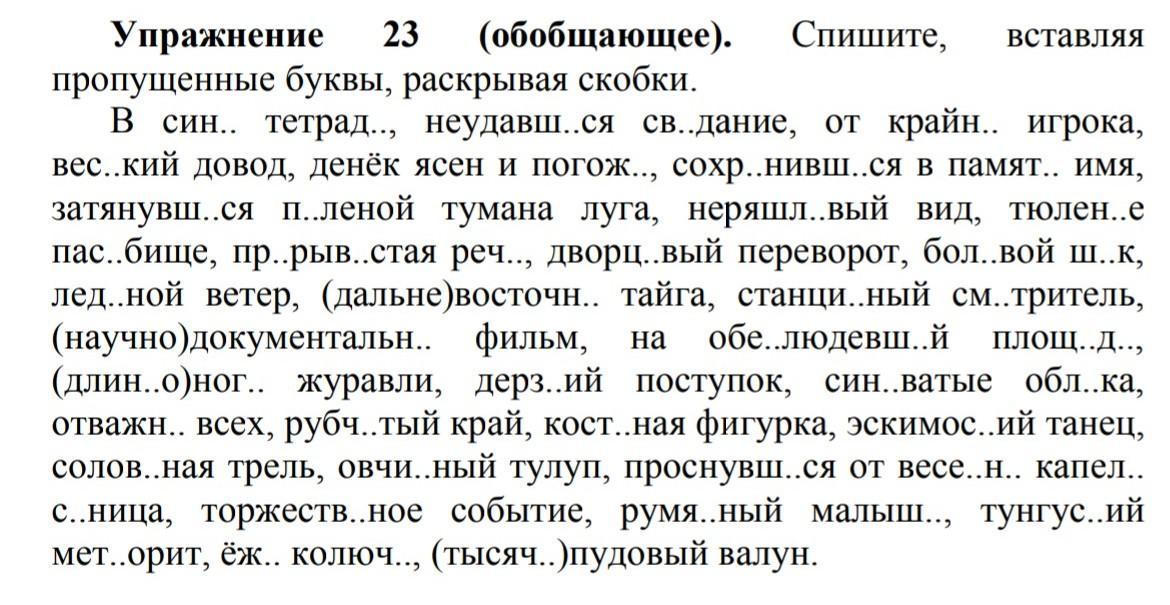 **Упражнение 23 (обобщающее).** Спишите, вставляя пропущенные буквы, раскрывая скобки.

В син.. тетрад.., неудавш..ся св..дание, от крайн.. игрока, вес..кий довод, денёк ясен и погож.., сохр..нивш..ся в памят.. имя, затянувш..ся п..леной тумана луга, неряшл..вый вид, тюлен..е пас..бище, пр..рыв..стая реч.., дворц..вый переворот, бол..вой ш..к, лед..ной ветер, (дальне)восточн.. тайга, станци..ный см..тритель, (научно)документальн.. фильм, на обе..людевш..й площ..д.., (длин..о)ног.. журавли, дерз..ий поступок, син..ватые обл..ка, отважн.. всех, рубч..тый край, кост..ная фигурка, эскимос..ий танец, солов..ная трель, овчи..ный тулуп, проснувш..ся от весе..н.. капел.. с..ница, торжеств..ное событие, румя..ный малыш.., тунгус..ий мет..орит, ёж.. колюч.., (тысяч..)пудовый валун.